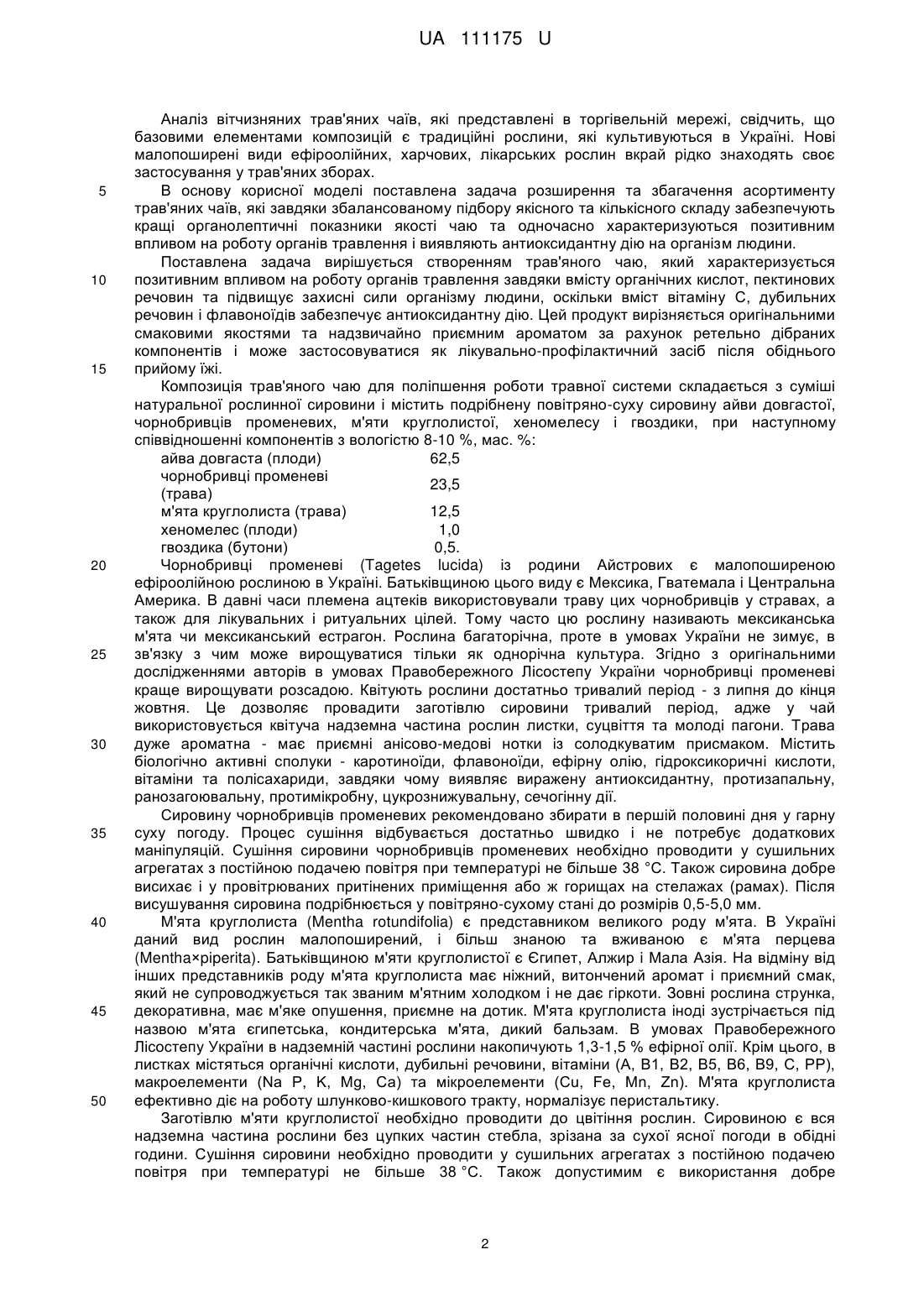 UA 111175 U

Аналіз вітчизняних трав'яних чаїв, які представлені в торгівельній мережі, свідчить, що базовими елементами композицій є традиційні рослини, які культивуються в Україні. Нові малопоширені види ефіроолійних, харчових, лікарських рослин вкрай рідко знаходять своє застосування у трав'яних зборах.

5 В основу корисної моделі поставлена задача розширення та збагачення асортименту трав'яних чаїв, які завдяки збалансованому підбору якісного та кількісного складу забезпечують кращі органолептичні показники якості чаю та одночасно характеризуються позитивним впливом на роботу органів травлення і виявляють антиоксидантну дію на організм людини.

Поставлена задача вирішується створенням трав'яного чаю, який характеризується 10 позитивним впливом на роботу органів травлення завдяки вмісту органічних кислот, пектинових речовин та підвищує захисні сили організму людини, оскільки вміст вітаміну С, дубильних речовин і флавоноїдів забезпечує антиоксидантну дію. Цей продукт вирізняється оригінальними смаковими якостями та надзвичайно приємним ароматом за рахунок ретельно дібраних компонентів і може застосовуватися як лікувально-профілактичний засіб після обіднього 15 прийому їжі.

Композиція трав'яного чаю для поліпшення роботи травної системи складається з суміші натуральної рослинної сировини і містить подрібнену повітряно-суху сировину айви довгастої, чорнобривців променевих, м'яти круглолистої, хеномелесу і гвоздики, при наступному співвідношенні компонентів з вологістю 8-10 %, мас. %:

| | |
|---|---|
| айва довгаста (плоди) | 62,5 |
| чорнобривці променеві (трава) | 23,5 |
| м'ята круглолиста (трава) | 12,5 |
| хеномелес (плоди) | 1,0 |
| гвоздика (бутони) | 0,5. |

20 Чорнобривці променеві (Tagetes lucida) із родини Айстрових є малопоширеною ефіроолійною рослиною в Україні. Батьківщиною цього виду є Мексика, Гватемала і Центральна Америка. В давні часи племена ацтеків використовували траву цих чорнобривців у стравах, а також для лікувальних і ритуальних цілей. Тому часто цю рослину називають мексиканська м'ята чи мексиканський естрагон. Рослина багаторічна, проте в умовах України не зимує, в 25 зв'язку з чим може вирощуватися тільки як однорічна культура. Згідно з оригінальними дослідженнями авторів в умовах Правобережного Лісостепу України чорнобривці променеві краще вирощувати розсадою. Квітують рослини достатньо тривалий період - з липня до кінця жовтня. Це дозволяє провадити заготівлю сировини тривалий період, адже у чай використовується квітуча надземна частина рослин листки, суцвіття та молоді пагони. Трава 30 дуже ароматна - має приємні анісово-медові нотки із солодкуватим присмаком. Містить біологічно активні сполуки - каротиноїди, флавоноїди, ефірну олію, гідроксикоричні кислоти, вітаміни та полісахариди, завдяки чому виявляє виражену антиоксидантну, протизапальну, ранозагоювальну, протимікробну, цукрознижувальну, сечогінну дії.

Сировину чорнобривців променевих рекомендовано збирати в першій половині дня у гарну 35 суху погоду. Процес сушіння відбувається достатньо швидко і не потребує додаткових маніпуляцій. Сушіння сировини чорнобривців променевих необхідно проводити у сушильних агрегатах з постійною подачею повітря при температурі не більше 38 °С. Також сировина добре висихає і у провітрюваних притінених приміщення або ж горищах на стелажах (рамах). Після висушування сировина подрібнюється у повітряно-сухому стані до розмірів 0,5-5,0 мм.

40 М'ята круглолиста (Mentha rotundifolia) є представником великого роду м'ята. В Україні даний вид рослин малопоширений, і більш знаною та вживаною є м'ята перцева (Mentha×piperita). Батьківщиною м'яти круглолистої є Єгипет, Алжир і Мала Азія. На відміну від інших представників роду м'ята круглолиста має ніжний, витончений аромат і приємний смак, який не супроводжується так званим м'ятним холодком і не дає гіркоти. Зовні рослина струнка, 45 декоративна, має м'яке опушення, приємне на дотик. М'ята круглолиста іноді зустрічається під назвою м'ята єгипетська, кондитерська м'ята, дикий бальзам. В умовах Правобережного Лісостепу України в надземній частині рослини накопичують 1,3-1,5 % ефірної олії. Крім цього, в листках містяться органічні кислоти, дубильні речовини, вітаміни (А, В1, В2, В5, В6, В9, С, РР), макроелементи (Na P, K, Mg, Ca) та мікроелементи (Cu, Fe, Mn, Zn). М'ята круглолиста 50 ефективно діє на роботу шлунково-кишкового тракту, нормалізує перистальтику.

Заготівлю м'яти круглолистої необхідно проводити до цвітіння рослин. Сировиною є вся надземна частина рослини без цупких частин стебла, зрізана за сухої ясної погоди в обідні години. Сушіння сировини необхідно проводити у сушильних агрегатах з постійною подачею повітря при температурі не більше 38 °С. Також допустимим є використання добре

2